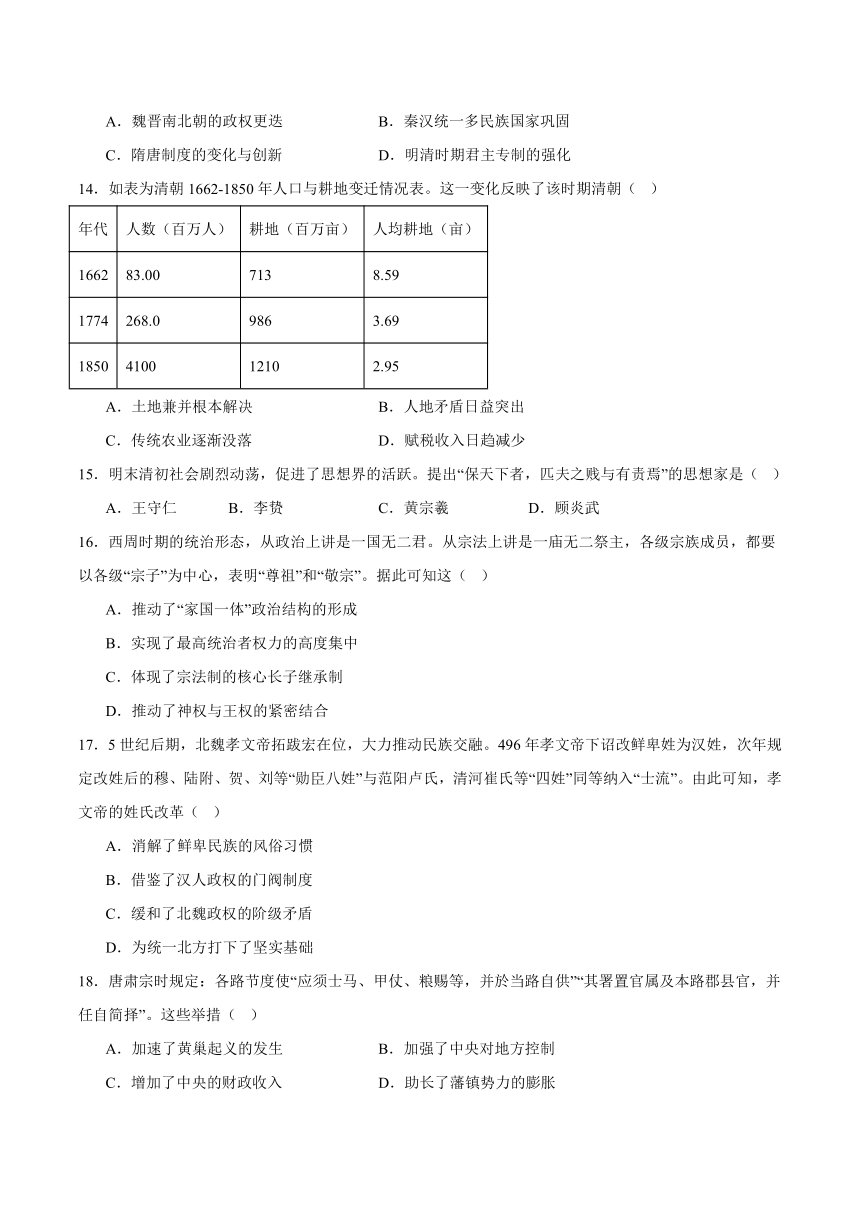 A．魏晋南北朝的政权更迭

B．秦汉统一多民族国家巩固

C．隋唐制度的变化与创新

D．明清时期君主专制的强化

14．如表为清朝 1662-1850 年人口与耕地变迁情况表。这一变化反映了该时期清朝（　）

| 年代 | 人数（百万人） | 耕地（百万亩） | 人均耕地（亩） |
|---|---|---|---|
| 1662 | 83.00 | 713 | 8.59 |
| 1774 | 268.0 | 986 | 3.69 |
| 1850 | 4100 | 1210 | 2.95 |

A．土地兼并根本解决

B．人地矛盾日益突出

C．传统农业逐渐没落

D．赋税收入日趋减少

15．明末清初社会剧烈动荡，促进了思想界的活跃。提出“保天下者，匹夫之贱与有责焉”的思想家是（　）

A．王守仁

B．李贽

C．黄宗羲

D．顾炎武

16．西周时期的统治形态，从政治上讲是一国无二君。从宗法上讲是一庙无二祭主，各级宗族成员，都要以各级“宗子”为中心，表明“尊祖”和“敬宗”。据此可知这（　）

A．推动了“家国一体”政治结构的形成

B．实现了最高统治者权力的高度集中

C．体现了宗法制的核心长子继承制

D．推动了神权与王权的紧密结合

17．5 世纪后期，北魏孝文帝拓跋宏在位，大力推动民族交融。496 年孝文帝下诏改鲜卑姓为汉姓，次年规定改姓后的穆、陆附、贺、刘等“勋臣八姓”与范阳卢氏，清河崔氏等“四姓”同等纳入“士流”。由此可知，孝文帝的姓氏改革（　）

A．消解了鲜卑民族的风俗习惯

B．借鉴了汉人政权的门阀制度

C．缓和了北魏政权的阶级矛盾

D．为统一北方打下了坚实基础

18．唐肃宗时规定：各路节度使“应须士马、甲仗、粮赐等，并於当路自供”“其署置官属及本路郡县官，并任自简择”。这些举措（　）

A．加速了黄巢起义的发生

B．加强了中央对地方控制

C．增加了中央的财政收入

D．助长了藩镇势力的膨胀